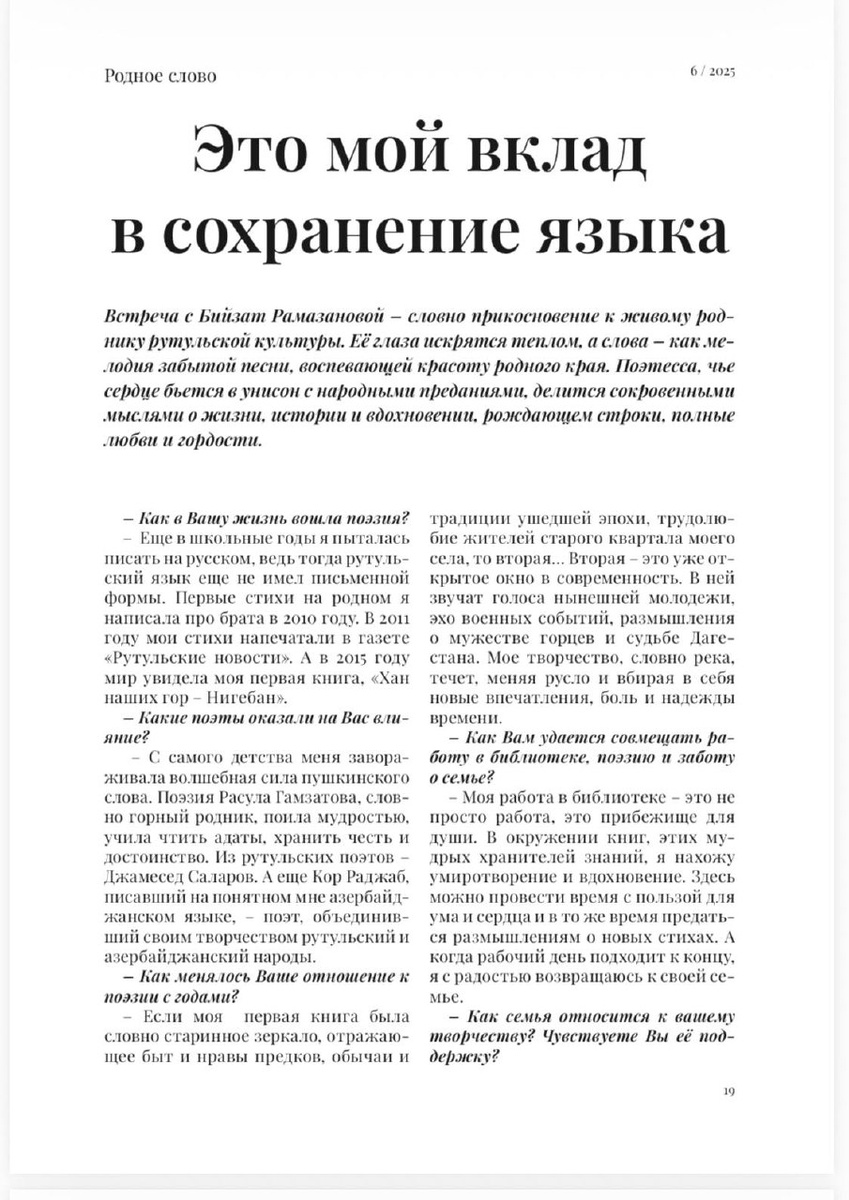 Родное слово

6 / 2025

Это мой вклад в сохранение языка

Встреча с Бийзат Рамазановой – словно прикосновение к живому роднику рутульской культуры. Её глаза искрятся теплом, а слова – как мелодия забытой песни, воспевающей красоту родного края. Поэтесса, чье сердце бьется в унисон с народными преданиями, делится сокровенными мыслями о жизни, истории и вдохновении, рождающем строки, полные любви и гордости.

– Как в Вашу жизнь вошла поэзия?

– Еще в школьные годы я пыталась писать на русском, ведь тогда рутульский язык еще не имел письменной формы. Первые стихи на родном я написала про брата в 2010 году. В 2011 году мои стихи напечатали в газете «Рутульские новости». А в 2015 году мир увидела моя первая книга, «Хан наших гор – Нигебан».

– Какие поэты оказали на Вас влияние?

– С самого детства меня завораживала волшебная сила пушкинского слова. Поэзия Расула Гамзатова, словно горный родник, поила мудростью, учила чтить адаты, хранить честь и достоинство. Из рутульских поэтов – Джамесед Саларов. А еще Кор Раджаб, писавший на понятном мне азербайджанском языке, – поэт, объединивший своим творчеством рутульский и азербайджанский народы.

– Как менялось Ваше отношение к поэзии с годами?

– Если моя первая книга была словно старинное зеркало, отражающее быт и нравы предков, обычаи и традиции ушедшей эпохи, трудолюбие жителей старого квартала моего села, то вторая... Вторая – это уже открытое окно в современность. В ней звучат голоса нынешней молодежи, эхо военных событий, размышления о мужестве горцев и судьбе Дагестана. Мое творчество, словно река, течет, меняя русло и вбирая в себя новые впечатления, боль и надежды времени.

– Как Вам удается совмещать работу в библиотеке, поэзию и заботу о семье?

– Моя работа в библиотеке – это не просто работа, это прибежище для души. В окружении книг, этих мудрых хранителей знаний, я нахожу умиротворение и вдохновение. Здесь можно провести время с пользой для ума и сердца и в то же время предаться размышлениям о новых стихах. А когда рабочий день подходит к концу, я с радостью возвращаюсь к своей семье.

– Как семья относится к вашему творчеству? Чувствуете Вы её поддержку?

19